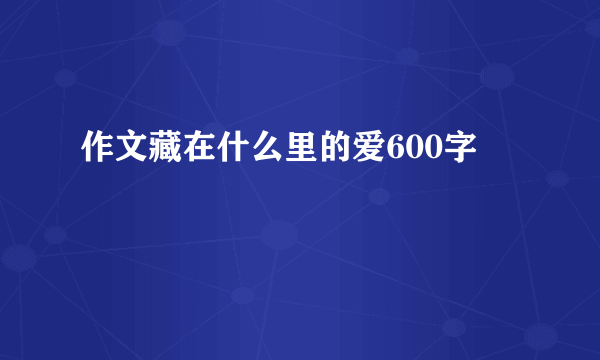 作文藏在什么里的爱600字